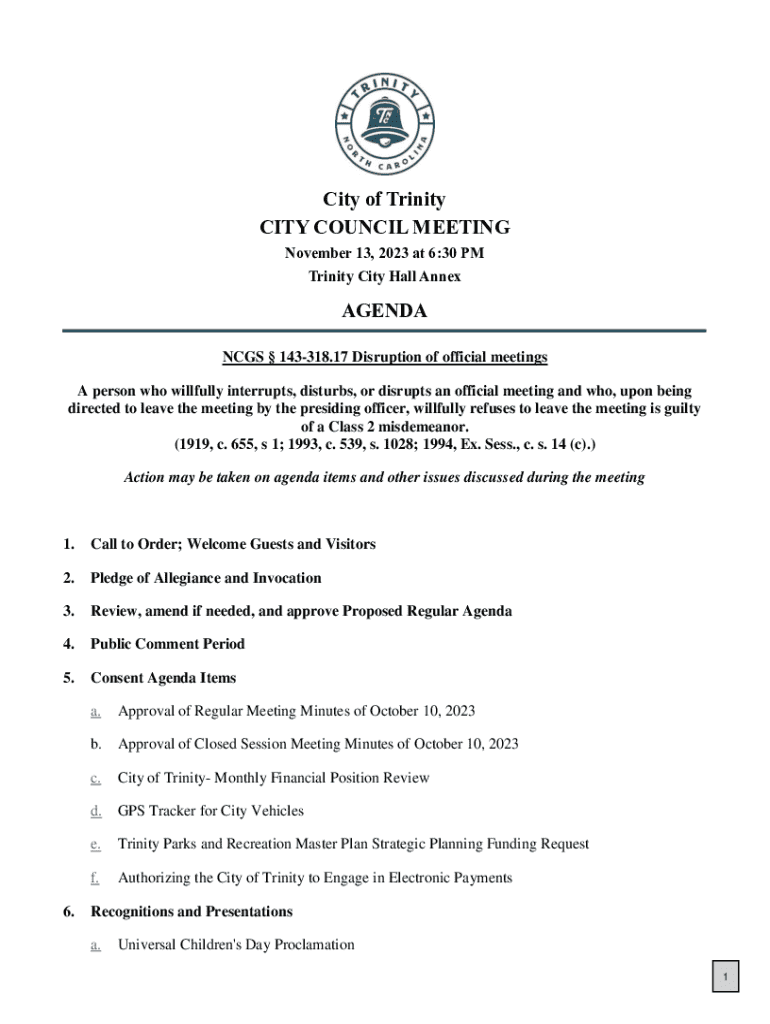 TRINITY
NORTH CAROLINA

City of Trinity
CITY COUNCIL MEETING
November 13, 2023 at 6:30 PM
Trinity City Hall Annex

AGENDA

NCGS § 143-318.17 Disruption of official meetings

A person who willfully interrupts, disturbs, or disrupts an official meeting and who, upon being directed to leave the meeting by the presiding officer, willfully refuses to leave the meeting is guilty of a Class 2 misdemeanor.
(1919, c. 655, s 1; 1993, c. 539, s. 1028; 1994, Ex. Sess., c. s. 14 (c).)

Action may be taken on agenda items and other issues discussed during the meeting

1. Call to Order; Welcome Guests and Visitors

2. Pledge of Allegiance and Invocation

3. Review, amend if needed, and approve Proposed Regular Agenda

4. Public Comment Period

5. Consent Agenda Items

a. Approval of Regular Meeting Minutes of October 10, 2023

b. Approval of Closed Session Meeting Minutes of October 10, 2023

c. City of Trinity- Monthly Financial Position Review

d. GPS Tracker for City Vehicles

e. Trinity Parks and Recreation Master Plan Strategic Planning Funding Request

f. Authorizing the City of Trinity to Engage in Electronic Payments

6. Recognitions and Presentations

a. Universal Children's Day Proclamation

1